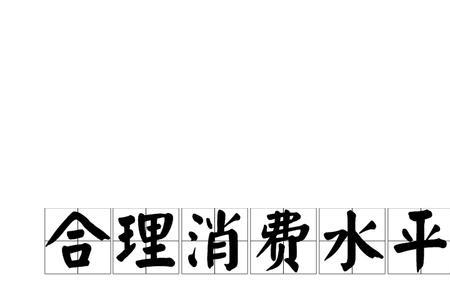 合理消费水平